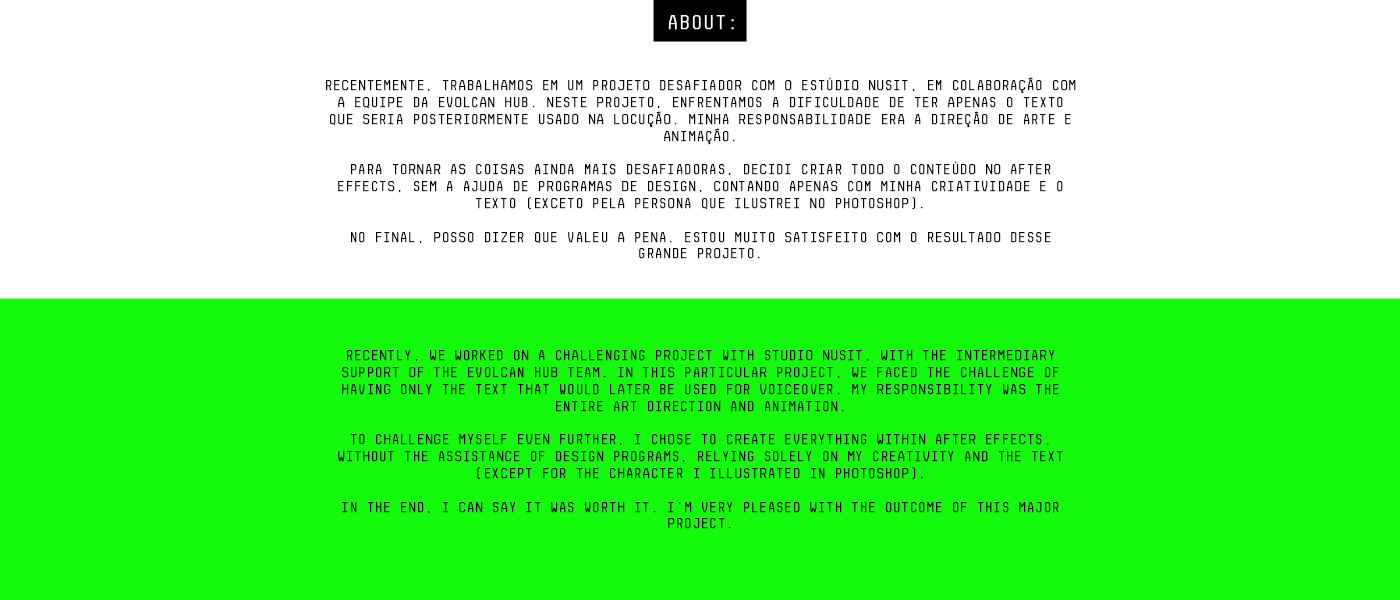 ABOUT:

RECENTEMENTE, TRABALHAMOS EM UM PROJETO DESAFIADOR COM O ESTÚDIO NUSIT, EM COLABORAÇÃO COM A EQUIPE DA EVOLCAN HUB. NESTE PROJETO, ENFRENTAMOS A DIFICULDADE DE TER APENAS O TEXTO QUE SERIA POSTERIORMENTE USADO NA LOCUÇÃO. MINHA RESPONSABILIDADE ERA A DIREÇÃO DE ARTE E ANIMAÇÃO.

PARA TORNAR AS COISAS AINDA MAIS DESAFIADORAS, DECIDI CRIAR TODO O CONTEÚDO NO AFTER EFFECTS, SEM A AJUDA DE PROGRAMAS DE DESIGN, CONTANDO APENAS COM MINHA CRIATIVIDADE E O TEXTO (EXCETO PELA PERSONA QUE ILUSTREI NO PHOTOSHOP).

NO FINAL, POSSO DIZER QUE VALEU A PENA. ESTOU MUITO SATISFEITO COM O RESULTADO DESSE GRANDE PROJETO.

RECENTLY, WE WORKED ON A CHALLENGING PROJECT WITH STUDIO NUSIT, WITH THE INTERMEDIARY SUPPORT OF THE EVOLCAN HUB TEAM. IN THIS PARTICULAR PROJECT, WE FACED THE CHALLENGE OF HAVING ONLY THE TEXT THAT WOULD LATER BE USED FOR VOICEOVER. MY RESPONSIBILITY WAS THE ENTIRE ART DIRECTION AND ANIMATION.

TO CHALLENGE MYSELF EVEN FURTHER, I CHOSE TO CREATE EVERYTHING WITHIN AFTER EFFECTS, WITHOUT THE ASSISTANCE OF DESIGN PROGRAMS, RELYING SOLELY ON MY CREATIVITY AND THE TEXT (EXCEPT FOR THE CHARACTER I ILLUSTRATED IN PHOTOSHOP).

IN THE END, I CAN SAY IT WAS WORTH IT. I'M VERY PLEASED WITH THE OUTCOME OF THIS MAJOR PROJECT.